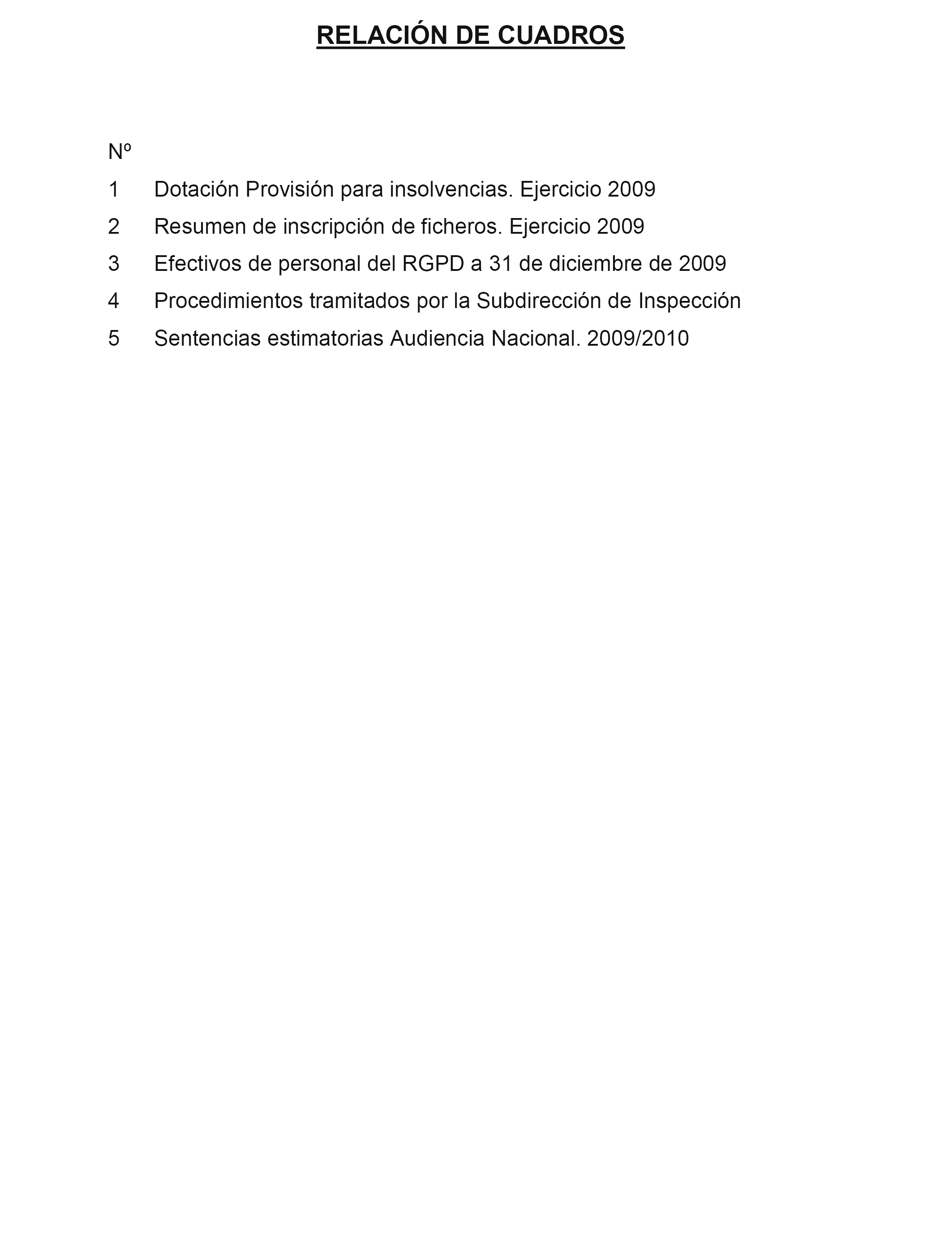 RELACIÓN DE CUADROS

Nº

1 Dotación Provisión para insolvencias. Ejercicio 2009

2 Resumen de inscripción de ficheros. Ejercicio 2009

3 Efectivos de personal del RGPD a 31 de diciembre de 2009

4 Procedimientos tramitados por la Subdirección de Inspección

5 Sentencias estimatorias Audiencia Nacional. 2009/2010